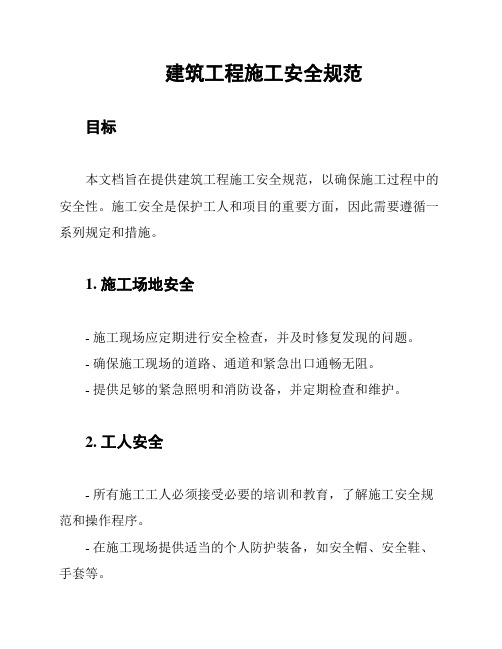 建筑工程施工安全规范

目标

本文档旨在提供建筑工程施工安全规范，以确保施工过程中的安全性。施工安全是保护工人和项目的重要方面，因此需要遵循一系列规定和措施。

1. 施工场地安全

- 施工现场应定期进行安全检查，并及时修复发现的问题。
- 确保施工现场的道路、通道和紧急出口通畅无阻。
- 提供足够的紧急照明和消防设备，并定期检查和维护。

2. 工人安全

- 所有施工工人必须接受必要的培训和教育，了解施工安全规范和操作程序。
- 在施工现场提供适当的个人防护装备，如安全帽、安全鞋、手套等。